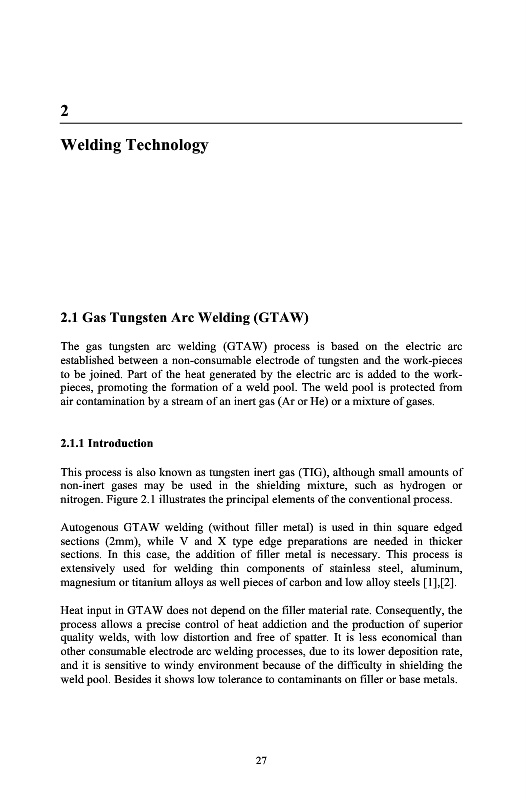 2

Welding Technology

2.1 Gas Tungsten Arc Welding (GTAW)

The gas tungsten arc welding (GTAW) process is based on the electric arc established between a non-consumable electrode of tungsten and the work-pieces to be joined. Part of the heat generated by the electric arc is added to the work-pieces, promoting the formation of a weld pool. The weld pool is protected from air contamination by a stream of an inert gas (Ar or He) or a mixture of gases.

2.1.1 Introduction

This process is also known as tungsten inert gas (TIG), although small amounts of non-inert gases may be used in the shielding mixture, such as hydrogen or nitrogen. Figure 2.1 illustrates the principal elements of the conventional process.

Autogenous GTAW welding (without filler metal) is used in thin square edged sections (2mm), while V and X type edge preparations are needed in thicker sections. In this case, the addition of filler metal is necessary. This process is extensively used for welding thin components of stainless steel, aluminum, magnesium or titanium alloys as well pieces of carbon and low alloy steels [1],[2].

Heat input in GTAW does not depend on the filler material rate. Consequently, the process allows a precise control of heat addiction and the production of superior quality welds, with low distortion and free of spatter. It is less economical than other consumable electrode arc welding processes, due to its lower deposition rate, and it is sensitive to windy environment because of the difficulty in shielding the weld pool. Besides it shows low tolerance to contaminants on filler or base metals.

27